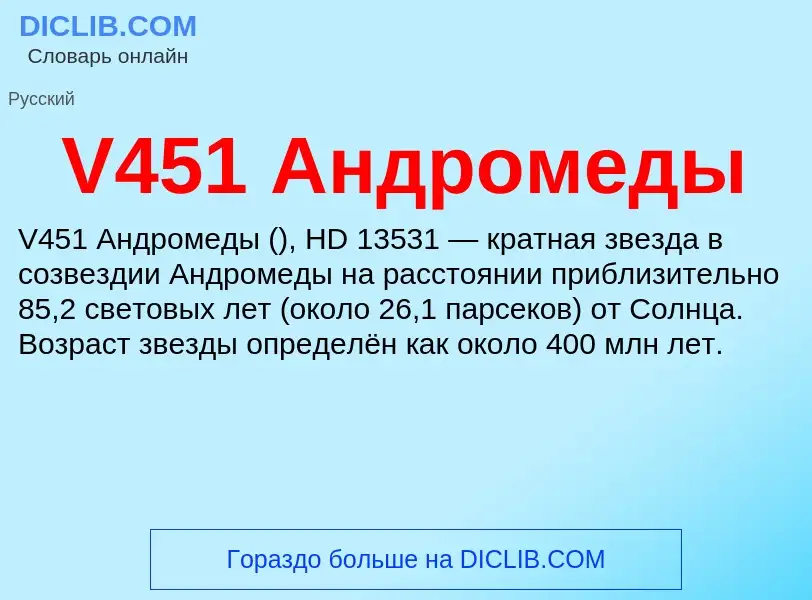 DICLIB.COM
Словарь онлайн

Русский

V451 Андромеды

V451 Андромеды (), HD 13531 — кратная звезда в созвездии Андромеды на расстоянии приблизительно 85,2 световых лет (около 26,1 парсеков) от Солнца. Возраст звезды определён как около 400 млн лет.

Гораздо больше на DICLIB.COM